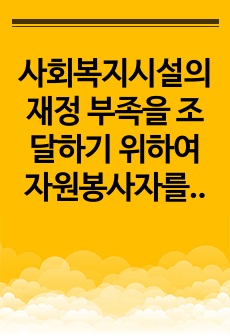 사회복지시설의 재정 부족을 조달하기 위하여 자원봉사자를..